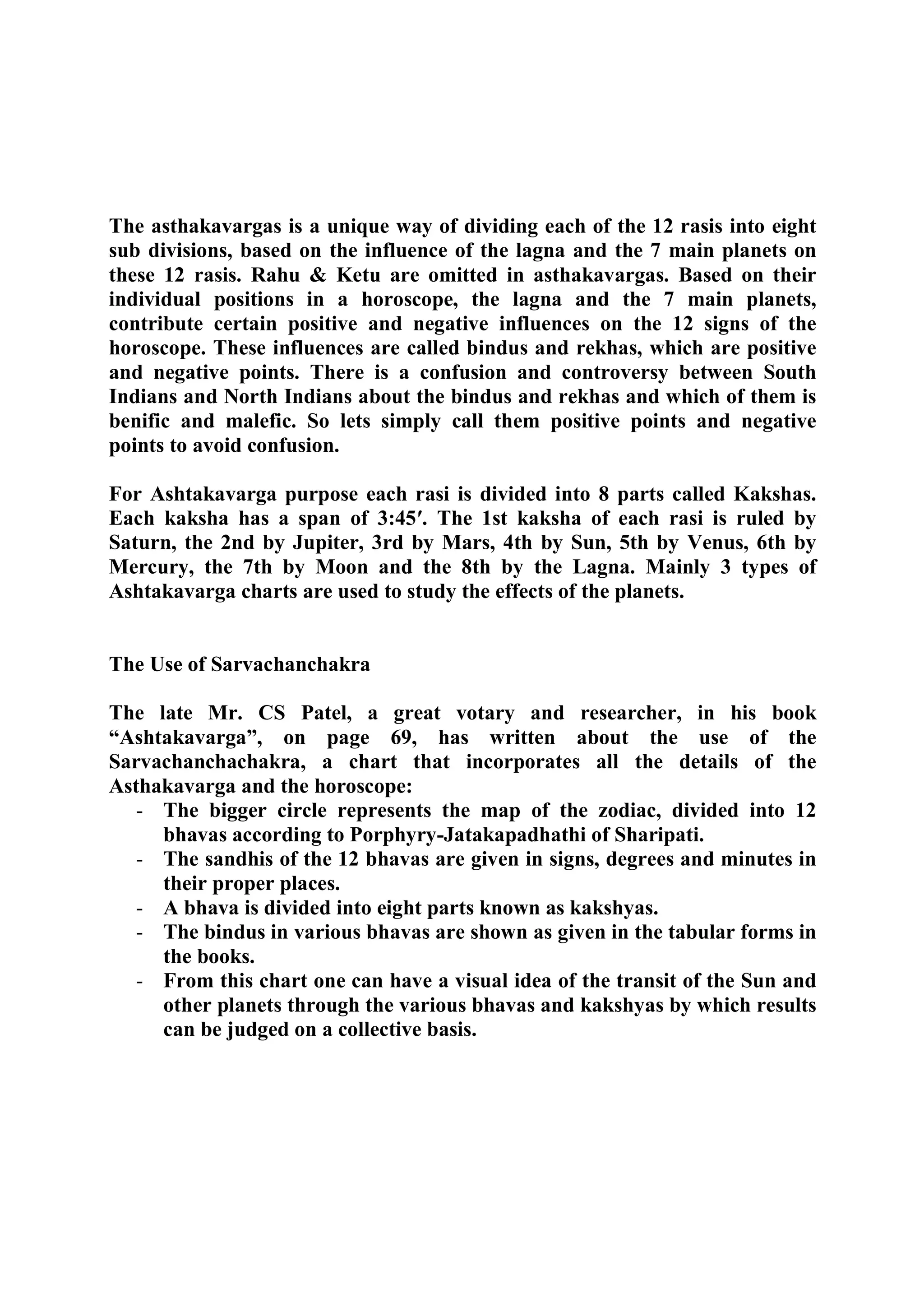 The asthakavargas is a unique way of dividing each of the 12 rasis into eight sub divisions, based on the influence of the lagna and the 7 main planets on these 12 rasis. Rahu & Ketu are omitted in asthakavargas. Based on their individual positions in a horoscope, the lagna and the 7 main planets, contribute certain positive and negative influences on the 12 signs of the horoscope. These influences are called bindus and rekhas, which are positive and negative points. There is a confusion and controversy between South Indians and North Indians about the bindus and rekhas and which of them is benific and malefic. So lets simply call them positive points and negative points to avoid confusion.

For Ashtakavarga purpose each rasi is divided into 8 parts called Kakshas. Each kaksha has a span of 3:45′. The 1st kaksha of each rasi is ruled by Saturn, the 2nd by Jupiter, 3rd by Mars, 4th by Sun, 5th by Venus, 6th by Mercury, the 7th by Moon and the 8th by the Lagna. Mainly 3 types of Ashtakavarga charts are used to study the effects of the planets.

The Use of Sarvachanchakra

The late Mr. CS Patel, a great votary and researcher, in his book “Ashtakavarga”, on page 69, has written about the use of the Sarvachanchachakra, a chart that incorporates all the details of the Asthakavarga and the horoscope:
- The bigger circle represents the map of the zodiac, divided into 12 bhavas according to Porphyry-Jatakapadhathi of Sharipati.
- The sandhis of the 12 bhavas are given in signs, degrees and minutes in their proper places.
- A bhava is divided into eight parts known as kakshyas.
- The bindus in various bhavas are shown as given in the tabular forms in the books.
- From this chart one can have a visual idea of the transit of the Sun and other planets through the various bhavas and kakshyas by which results can be judged on a collective basis.